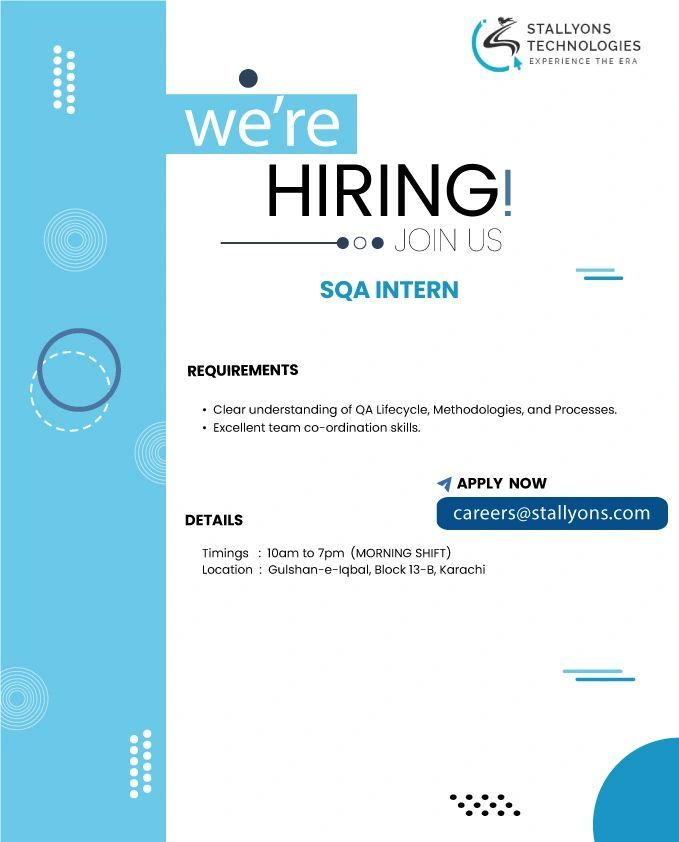 STALLYONS TECHNOLOGIES
EXPERIENCE THE ERA

we're
HIRING!
JOIN US

SQA INTERN

REQUIREMENTS

• Clear understanding of QA Lifecycle, Methodologies, and Processes.
• Excellent team co-ordination skills.

APPLY NOW
careers@stallyons.com

DETAILS

Timings : 10am to 7pm (MORNING SHIFT)
Location : Gulshan-e-Iqbal, Block 13-B, Karachi